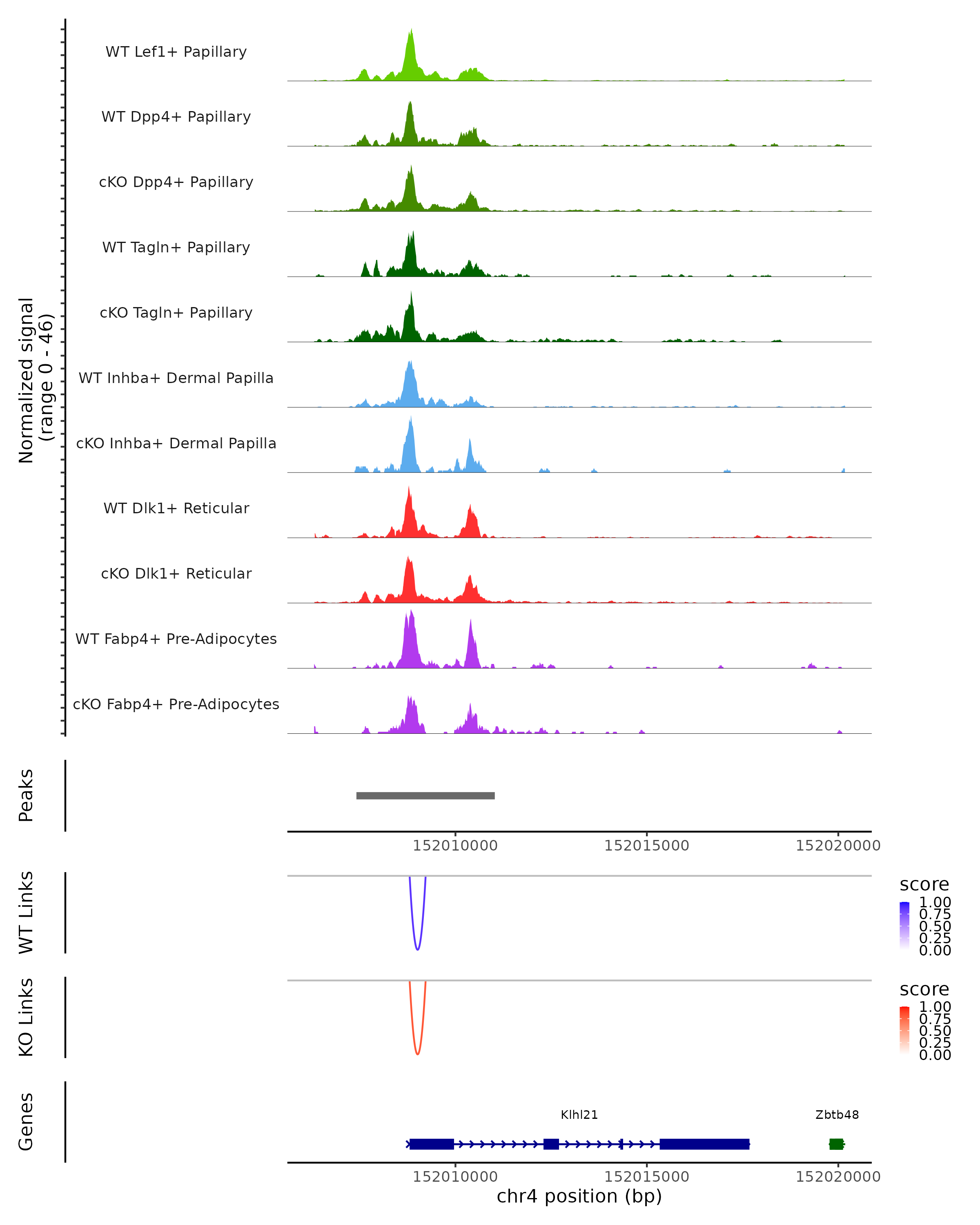 Normalized signal
(range 0 - 46)

WT Lef1+ Papillary
WT Dpp4+ Papillary
cKO Dpp4+ Papillary
WT Tagln+ Papillary
cKO Tagln+ Papillary
WT Inhba+ Dermal Papilla
cKO Inhba+ Dermal Papilla
WT Dlk1+ Reticular
cKO Dlk1+ Reticular
WT Fabp4+ Pre-Adipocytes
cKO Fabp4+ Pre-Adipocytes

Peaks

152010000
152015000
152020000

WT Links

score
1.00
0.75
0.50
0.25
0.00

KO Links

score
1.00
0.75
0.50
0.25
0.00

Genes

Klhl21
Zbtb48

152010000
152015000
152020000
chr4 position (bp)